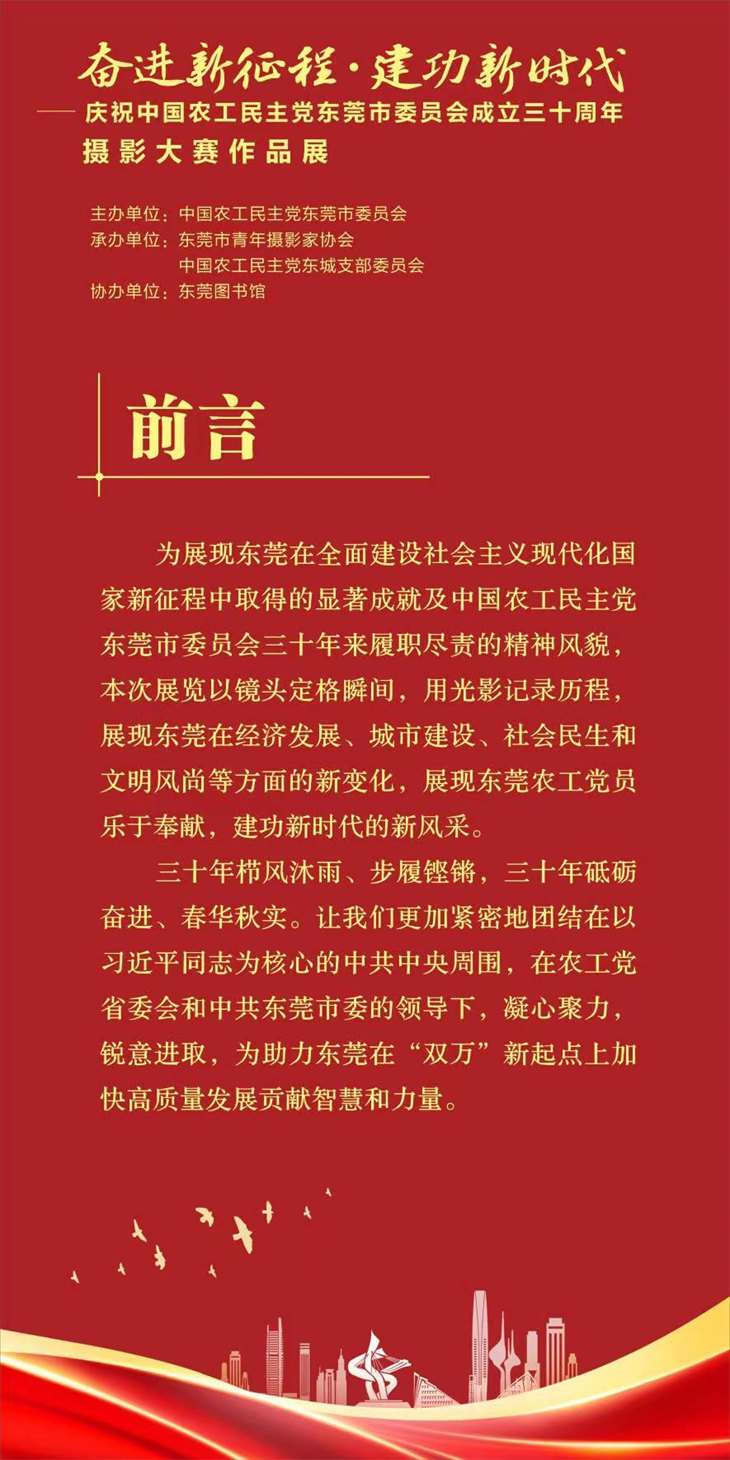 奋进新征程·建功新时代

——庆祝中国农工民主党东莞市委员会成立三十周年摄影大赛作品展

主办单位：中国农工民主党东莞市委员会
承办单位：东莞市青年摄影家协会
中国农工民主党东城支部委员会
协办单位：东莞图书馆

前言

为展现东莞在全面建设社会主义现代化国家新征程中取得的显著成就及中国农工民主党东莞市委员会三十年来履职尽责的精神风貌，本次展览以镜头定格瞬间，用光影记录历程，展现东莞在经济发展、城市建设、社会民生和文明风尚等方面的新变化，展现东莞农工党员乐于奉献，建功新时代的新风采。

三十年栉风沐雨、步履铿锵，三十年砥砺奋进、春华秋实。让我们更加紧密地团结在以习近平同志为核心的中共中央周围，在农工党省委会和中共东莞市委的领导下，凝心聚力，锐意进取，为助力东莞在“双万”新起点上加快高质量发展贡献智慧和力量。